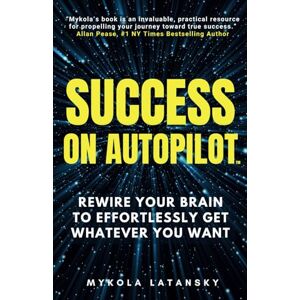 "Mykola's book is an invaluable, practical resource for propelling your journey toward true success."
Allan Pease, #1 NY Times Bestselling Author

SUCCESS
ON AUTOPILOT™

REWIRE YOUR BRAIN TO EFFORTLESSLY GET WHATEVER YOU WANT

MYKOLA LATANSKY